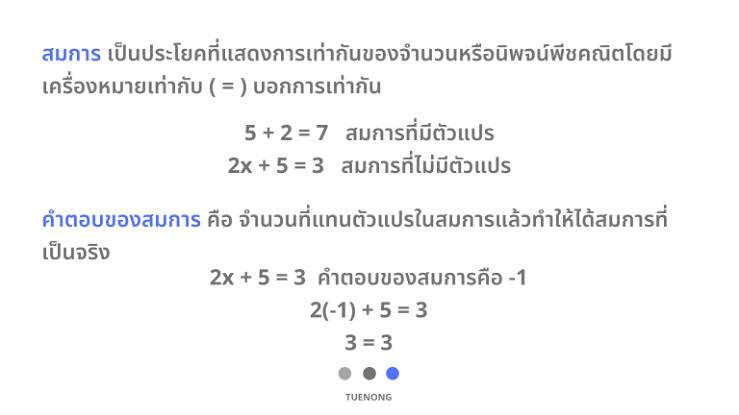 สมการ เป็นประโยคที่แสดงการเท่ากันของจำนวนหรือนิพจน์พีชคณิตโดยมีเครื่องหมายเท่ากับ ( = ) บอกการเท่ากัน

$5 + 2 = 7$ สมการที่มีตัวแปร
$2x + 5 = 3$ สมการที่ไม่มีตัวแปร

คำตอบของสมการ คือ จำนวนที่แทนตัวแปรในสมการแล้วทำให้ได้สมการที่เป็นจริง

$2x + 5 = 3$ คำตอบของสมการคือ -1
$2(-1) + 5 = 3$
$3 = 3$

TUENONG